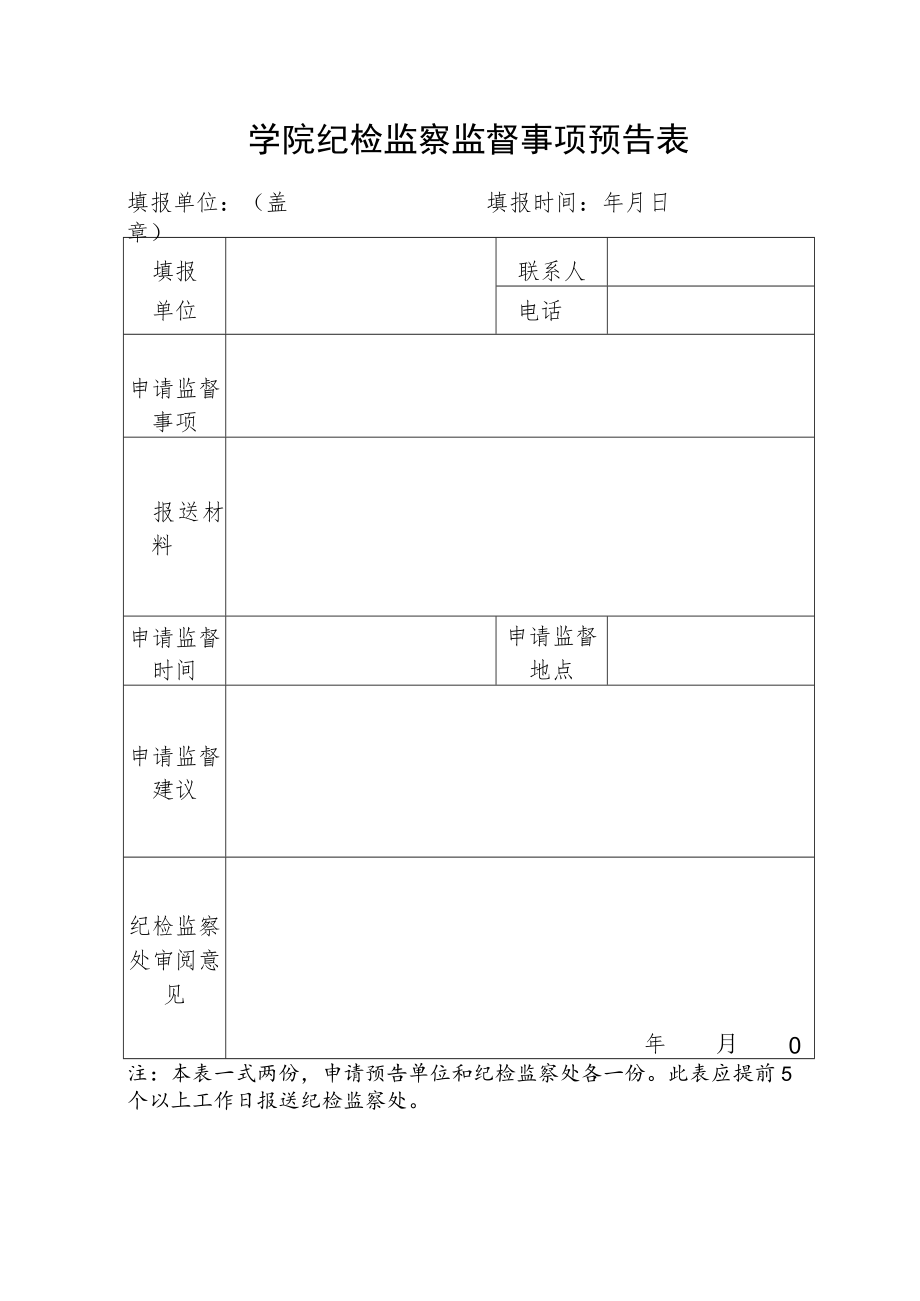 学院纪检监察监督事项预告表

填报单位：（盖章）　　　　填报时间：年月日

| 填报单位 |  | 联系人 |  |
|---|---|---|---|
|  |  | 电话 |  |
| 申请监督事项 |  |  |  |
| 报送材料 |  |  |  |
| 申请监督时间 |  | 申请监督地点 |  |
| 申请监督建议 |  |  |  |
| 纪检监察处审阅意见 | 年　月　0 |  |  |

注：本表一式两份，申请预告单位和纪检监察处各一份。此表应提前5个以上工作日报送纪检监察处。